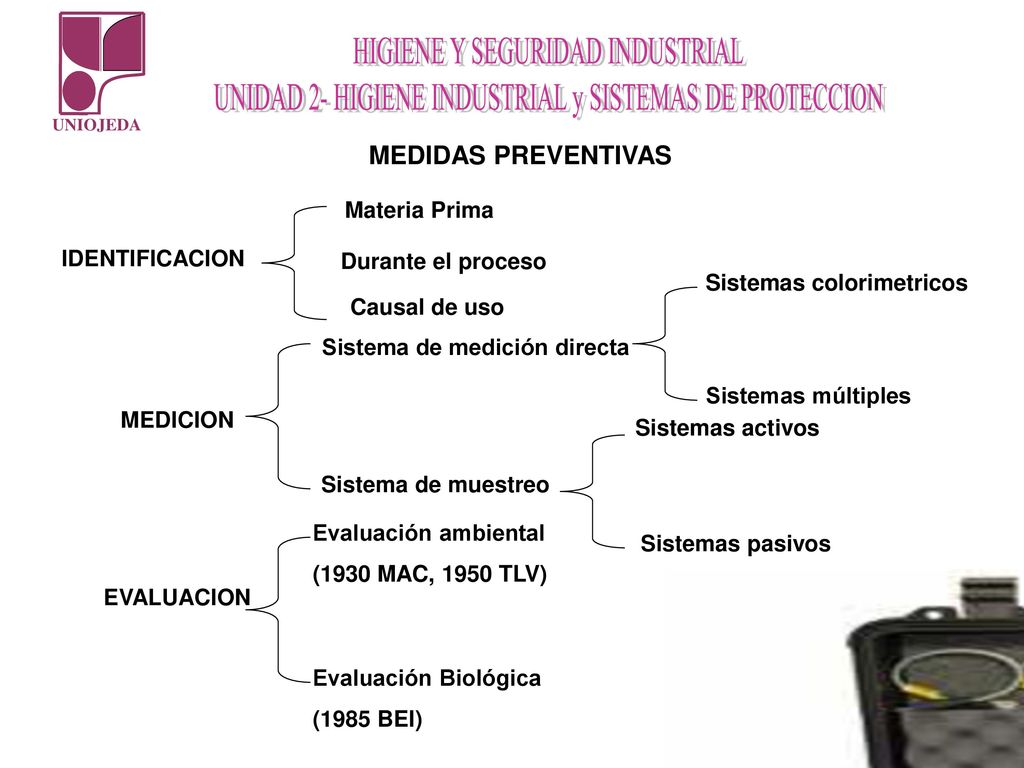 UNIOJEDA

HIGIENE Y SEGURIDAD INDUSTRIAL
UNIDAD 2- HIGIENE INDUSTRIAL y SISTEMAS DE PROTECCION

MEDIDAS PREVENTIVAS

IDENTIFICACION

Materia Prima

Durante el proceso

Causal de uso

MEDICION

Sistema de medición directa

Sistemas colorimetricos

Sistemas múltiples

Sistema de muestreo

Sistemas activos

Sistemas pasivos

EVALUACION

Evaluación ambiental

(1930 MAC, 1950 TLV)

Evaluación Biológica

(1985 BEI)